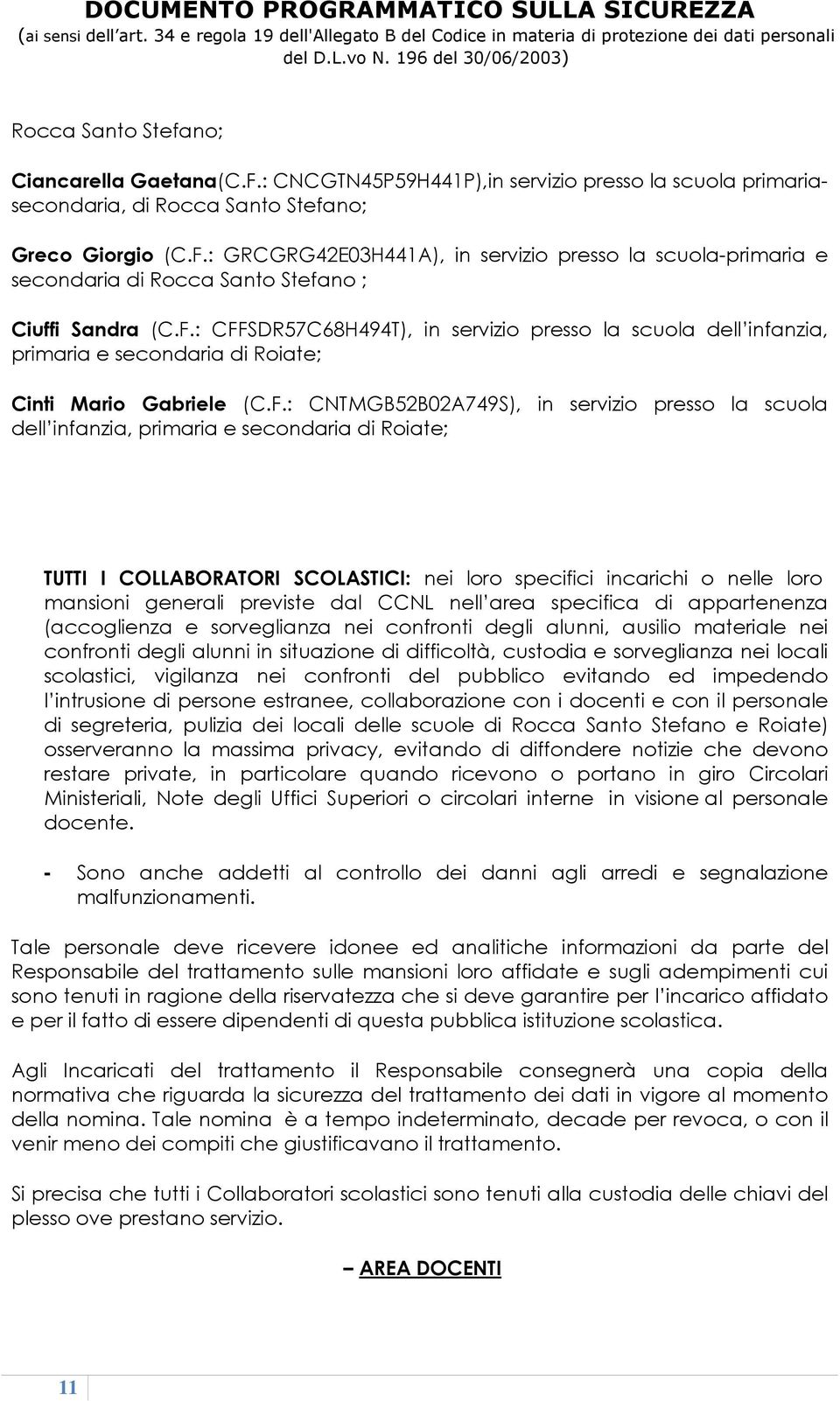 DOCUMENTO PROGRAMMATICO SULLA SICUREZZA
(ai sensi dell'art. 34 e regola 19 dell'Allegato B del Codice in materia di protezione dei dati personali del D.L.vo N. 196 del 30/06/2003)

Rocca Santo Stefano;

Ciancarella Gaetana(C.F.: CNCGTN45P59H441P),in servizio presso la scuola primaria-secondaria, di Rocca Santo Stefano;

Greco Giorgio (C.F.: GRCGRG42E03H441A), in servizio presso la scuola-primaria e secondaria di Rocca Santo Stefano ;

Ciuffi Sandra (C.F.: CFFSDR57C68H494T), in servizio presso la scuola dell'infanzia, primaria e secondaria di Roiate;

Cinti Mario Gabriele (C.F.: CNTMGB52B02A749S), in servizio presso la scuola dell'infanzia, primaria e secondaria di Roiate;

TUTTI I COLLABORATORI SCOLASTICI: nei loro specifici incarichi o nelle loro mansioni generali previste dal CCNL nell'area specifica di appartenenza (accoglienza e sorveglianza nei confronti degli alunni, ausilio materiale nei confronti degli alunni in situazione di difficoltà, custodia e sorveglianza nei locali scolastici, vigilanza nei confronti del pubblico evitando ed impedendo l'intrusione di persone estranee, collaborazione con i docenti e con il personale di segreteria, pulizia dei locali delle scuole di Rocca Santo Stefano e Roiate) osserveranno la massima privacy, evitando di diffondere notizie che devono restare private, in particolare quando ricevono o portano in giro Circolari Ministeriali, Note degli Uffici Superiori o circolari interne in visione al personale docente.

- Sono anche addetti al controllo dei danni agli arredi e segnalazione malfunzionamenti.

Tale personale deve ricevere idonee ed analitiche informazioni da parte del Responsabile del trattamento sulle mansioni loro affidate e sugli adempimenti cui sono tenuti in ragione della riservatezza che si deve garantire per l'incarico affidato e per il fatto di essere dipendenti di questa pubblica istituzione scolastica.

Agli Incaricati del trattamento il Responsabile consegnerà una copia della normativa che riguarda la sicurezza del trattamento dei dati in vigore al momento della nomina. Tale nomina è a tempo indeterminato, decade per revoca, o con il venir meno dei compiti che giustificavano il trattamento.

Si precisa che tutti i Collaboratori scolastici sono tenuti alla custodia delle chiavi del plesso ove prestano servizio.

– AREA DOCENTI

11